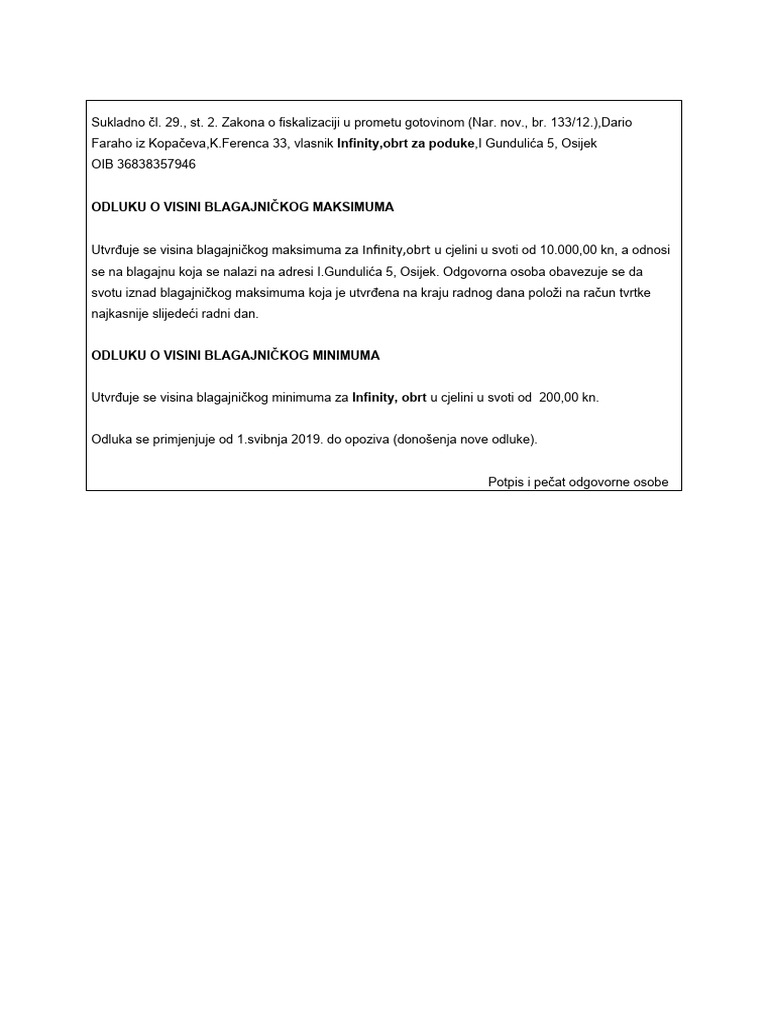 Sukladno čl. 29., st. 2. Zakona o fiskalizaciji u prometu gotovinom (Nar. nov., br. 133/12.),Dario Faraho iz Kopačeva,K.Ferenca 33, vlasnik Infinity,obrt za poduke,I Gundulića 5, Osijek
OIB 36838357946

ODLUKU O VISINI BLAGAJNIČKOG MAKSIMUMA

Utvrđuje se visina blagajničkog maksimuma za Infinity,obrt u cjelini u svoti od 10.000,00 kn, a odnosi se na blagajnu koja se nalazi na adresi I.Gundulića 5, Osijek. Odgovorna osoba obavezuje se da svotu iznad blagajničkog maksimuma koja je utvrđena na kraju radnog dana položi na račun tvrtke najkasnije slijedeći radni dan.

ODLUKU O VISINI BLAGAJNIČKOG MINIMUMA

Utvrđuje se visina blagajničkog minimuma za Infinity, obrt u cjelini u svoti od 200,00 kn.

Odluka se primjenjuje od 1.svibnja 2019. do opoziva (donošenja nove odluke).

Potpis i pečat odgovorne osobe